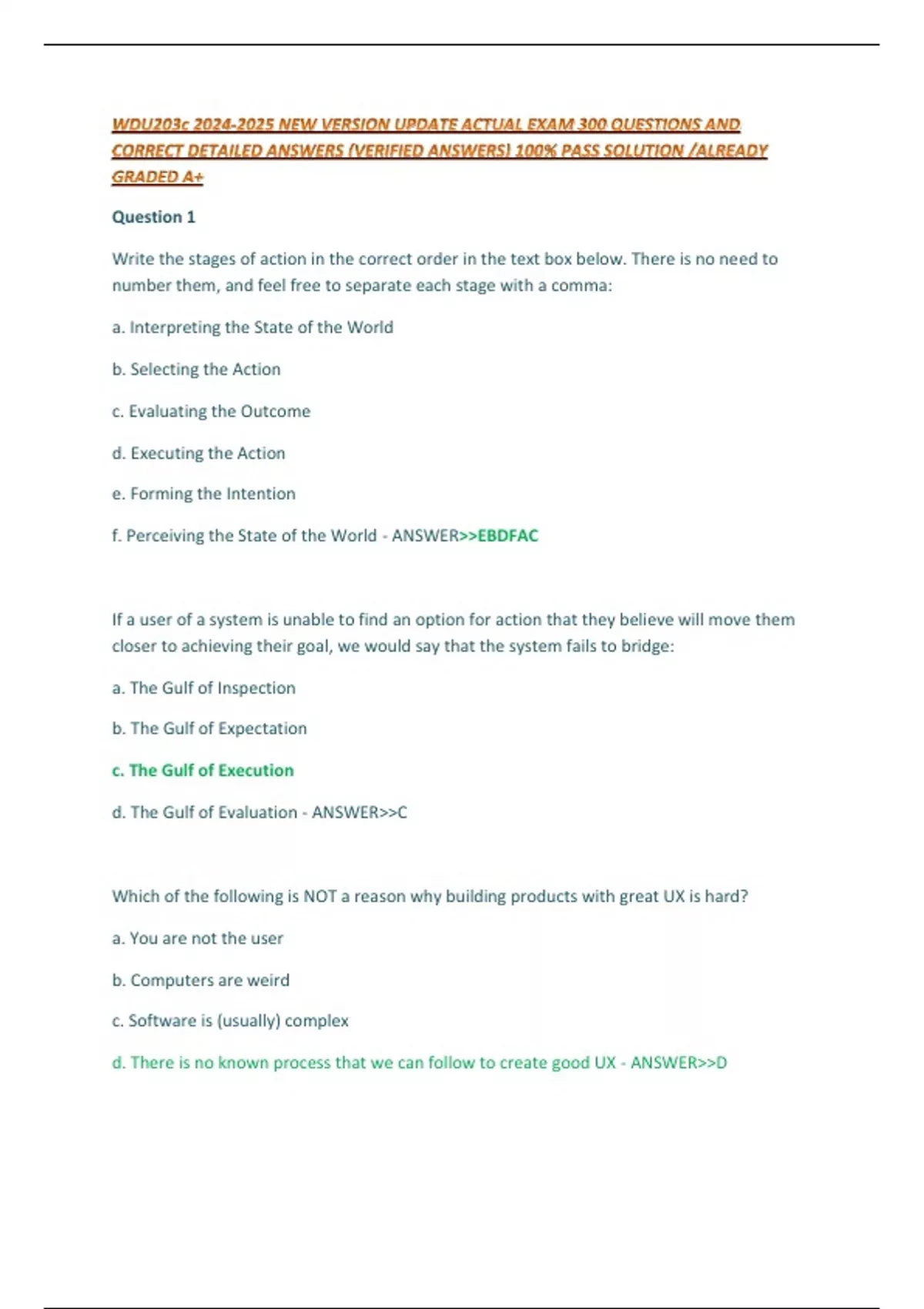 WDU203c 2024-2025 NEW VERSION UPDATE ACTUAL EXAM 300 QUESTIONS AND CORRECT DETAILED ANSWERS (VERIFIED ANSWERS) 100% PASS SOLUTION /ALREADY GRADED A+

Question 1

Write the stages of action in the correct order in the text box below. There is no need to number them, and feel free to separate each stage with a comma:

a. Interpreting the State of the World

b. Selecting the Action

c. Evaluating the Outcome

d. Executing the Action

e. Forming the Intention

f. Perceiving the State of the World - ANSWER>>EBDFAC

If a user of a system is unable to find an option for action that they believe will move them closer to achieving their goal, we would say that the system fails to bridge:

a. The Gulf of Inspection

b. The Gulf of Expectation

c. The Gulf of Execution

d. The Gulf of Evaluation - ANSWER>>C

Which of the following is NOT a reason why building products with great UX is hard?

a. You are not the user

b. Computers are weird

c. Software is (usually) complex

d. There is no known process that we can follow to create good UX - ANSWER>>D